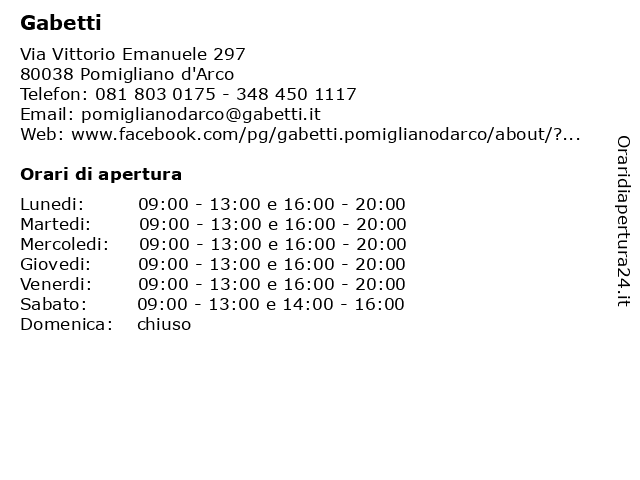 Gabetti

Via Vittorio Emanuele 297
80038 Pomigliano d'Arco
Telefon: 081 803 0175 - 348 450 1117
Email: pomiglianodarco@gabetti.it
Web: www.facebook.com/pg/gabetti.pomiglianodarco/about/?...

Orari di apertura

| | |
|---|---|
| Lunedi: | 09:00 - 13:00 e 16:00 - 20:00 |
| Martedi: | 09:00 - 13:00 e 16:00 - 20:00 |
| Mercoledi: | 09:00 - 13:00 e 16:00 - 20:00 |
| Giovedi: | 09:00 - 13:00 e 16:00 - 20:00 |
| Venerdi: | 09:00 - 13:00 e 16:00 - 20:00 |
| Sabato: | 09:00 - 13:00 e 14:00 - 16:00 |
| Domenica: | chiuso |

Oraridiapertura24.it